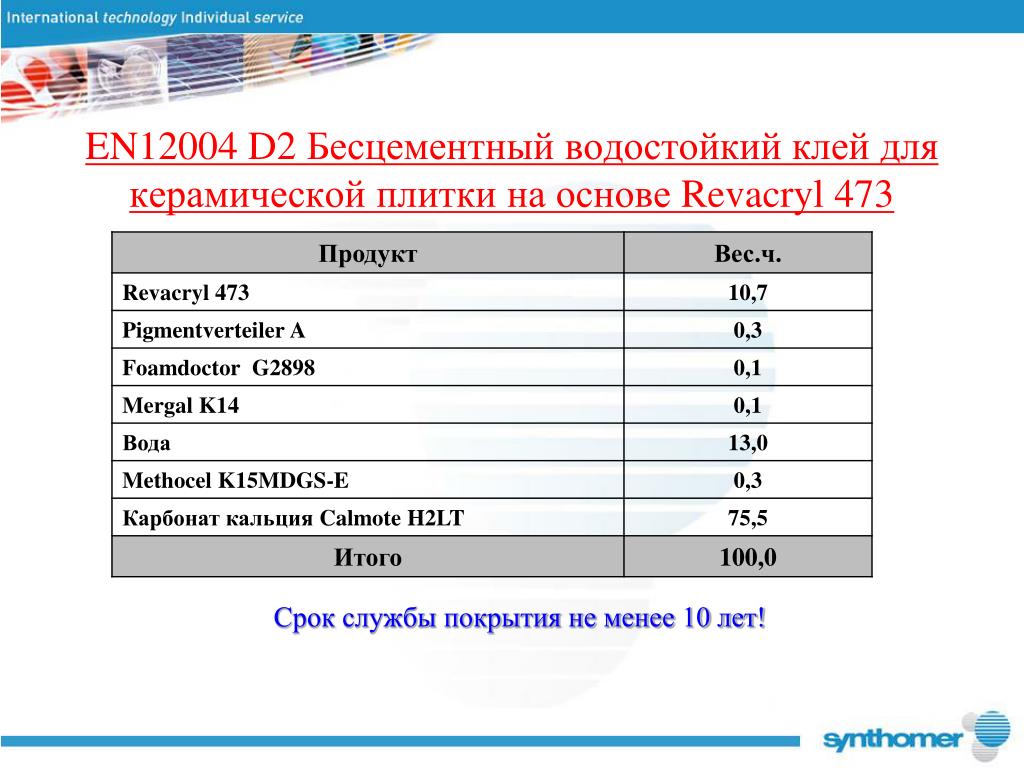 International technology Individual service

EN12004 D2 Бесцементный водостойкий клей для керамической плитки на основе Revacryl 473

| Продукт | Вес.ч. |
|---|---|
| Revacryl 473 | 10,7 |
| Pigmentverteiler A | 0,3 |
| Foamdoctor G2898 | 0,1 |
| Mergal K14 | 0,1 |
| Вода | 13,0 |
| Methocel K15MDGS-E | 0,3 |
| Карбонат кальция Calmote H2LT | 75,5 |
| Итого | 100,0 |

Срок службы покрытия не менее 10 лет!

synthomer